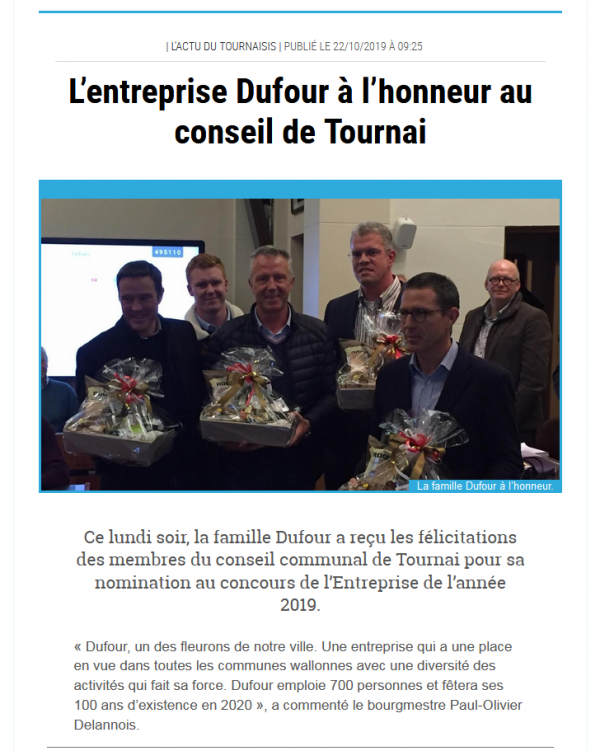 | L'ACTU DU TOURNAISIS | PUBLIÉ LE 22/10/2019 À 09:25

L'entreprise Dufour à l'honneur au conseil de Tournai

495110

La famille Dufour à l'honneur.

Ce lundi soir, la famille Dufour a reçu les félicitations des membres du conseil communal de Tournai pour sa nomination au concours de l'Entreprise de l'année 2019.

« Dufour, un des fleurons de notre ville. Une entreprise qui a une place en vue dans toutes les communes wallonnes avec une diversité des activités qui fait sa force. Dufour emploie 700 personnes et fêtera ses 100 ans d'existence en 2020 », a commenté le bourgmestre Paul-Olivier Delannois.